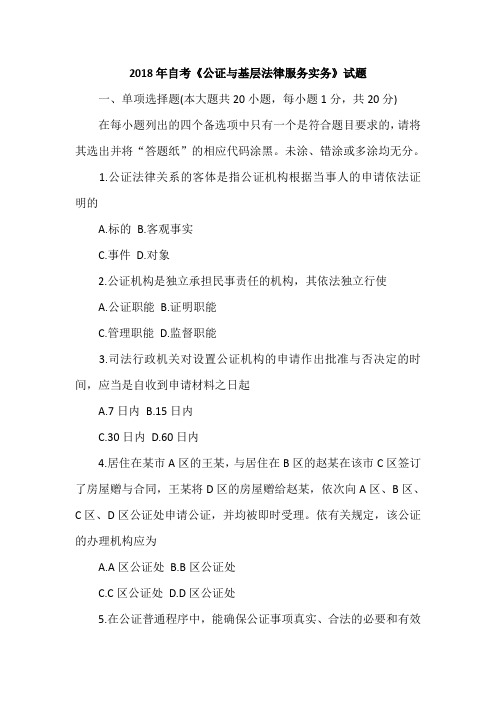 2018年自考《公证与基层法律服务实务》试题

一、单项选择题(本大题共20小题，每小题1分，共20分)

在每小题列出的四个备选项中只有一个是符合题目要求的，请将其选出并将“答题纸”的相应代码涂黑。未涂、错涂或多涂均无分。

1.公证法律关系的客体是指公证机构根据当事人的申请依法证明的

A.标的 B.客观事实

C.事件 D.对象

2.公证机构是独立承担民事责任的机构，其依法独立行使

A.公证职能 B.证明职能

C.管理职能 D.监督职能

3.司法行政机关对设置公证机构的申请作出批准与否决定的时间，应当是自收到申请材料之日起

A.7日内 B.15日内

C.30日内 D.60日内

4.居住在某市A区的王某，与居住在B区的赵某在该市C区签订了房屋赠与合同，王某将D区的房屋赠给赵某，依次向A区、B区、C区、D区公证处申请公证，并均被即时受理。依有关规定，该公证的办理机构应为

A.A区公证处 B.B区公证处

C.C区公证处 D.D区公证处

5.在公证普通程序中，能确保公证事项真实、合法的必要和有效